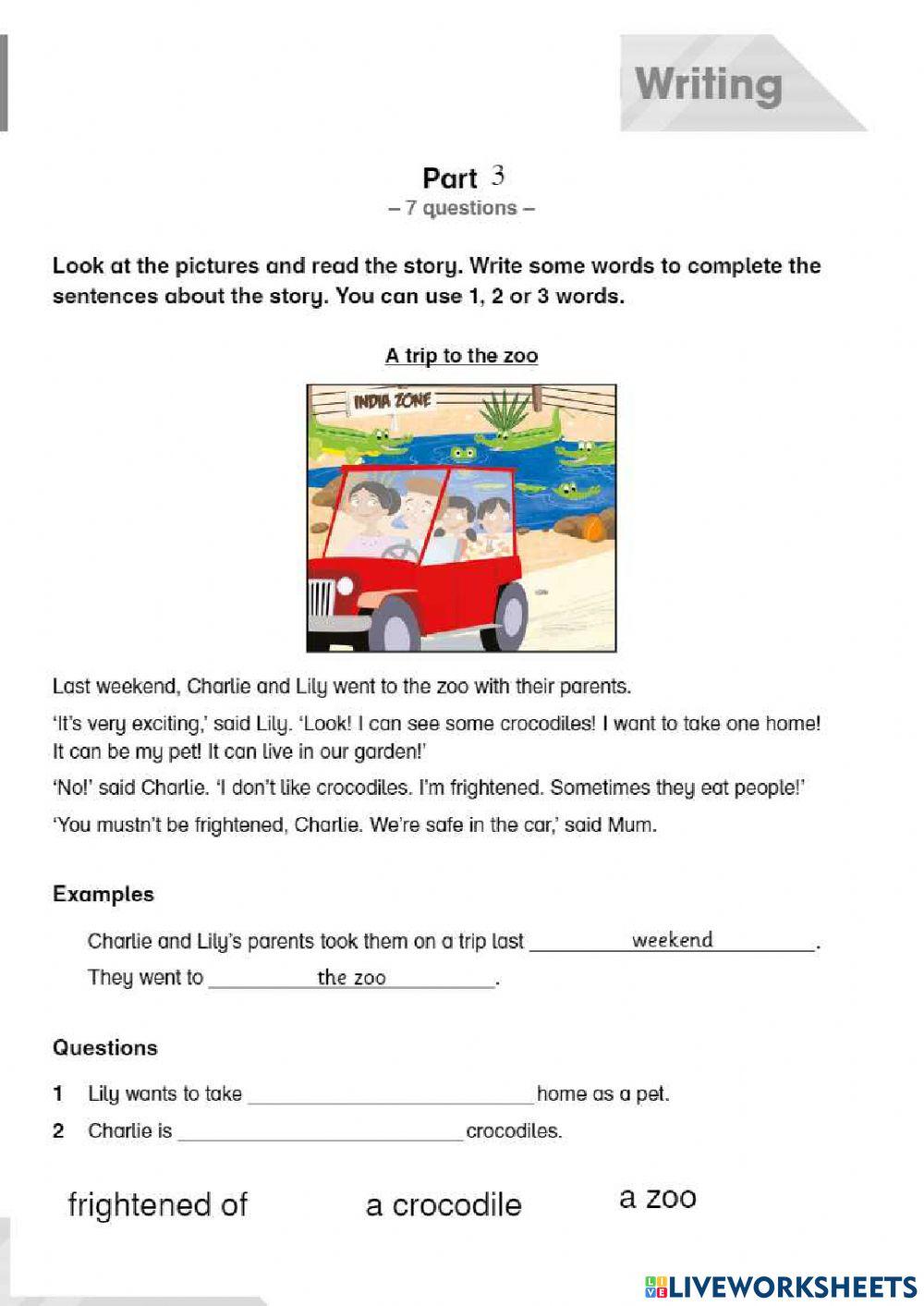 Writing

Part 3
– 7 questions –

Look at the pictures and read the story. Write some words to complete the sentences about the story. You can use 1, 2 or 3 words.

A trip to the zoo

INDIA ZONE

Last weekend, Charlie and Lily went to the zoo with their parents.

'It's very exciting,' said Lily. 'Look! I can see some crocodiles! I want to take one home! It can be my pet! It can live in our garden!'

'No!' said Charlie. 'I don't like crocodiles. I'm frightened. Sometimes they eat people!'

'You mustn't be frightened, Charlie. We're safe in the car,' said Mum.

Examples

Charlie and Lily's parents took them on a trip last weekend.

They went to the zoo.

Questions

1 Lily wants to take ______ home as a pet.

2 Charlie is ______ crocodiles.

frightened of a crocodile a zoo

LIVEWORKSHEETS